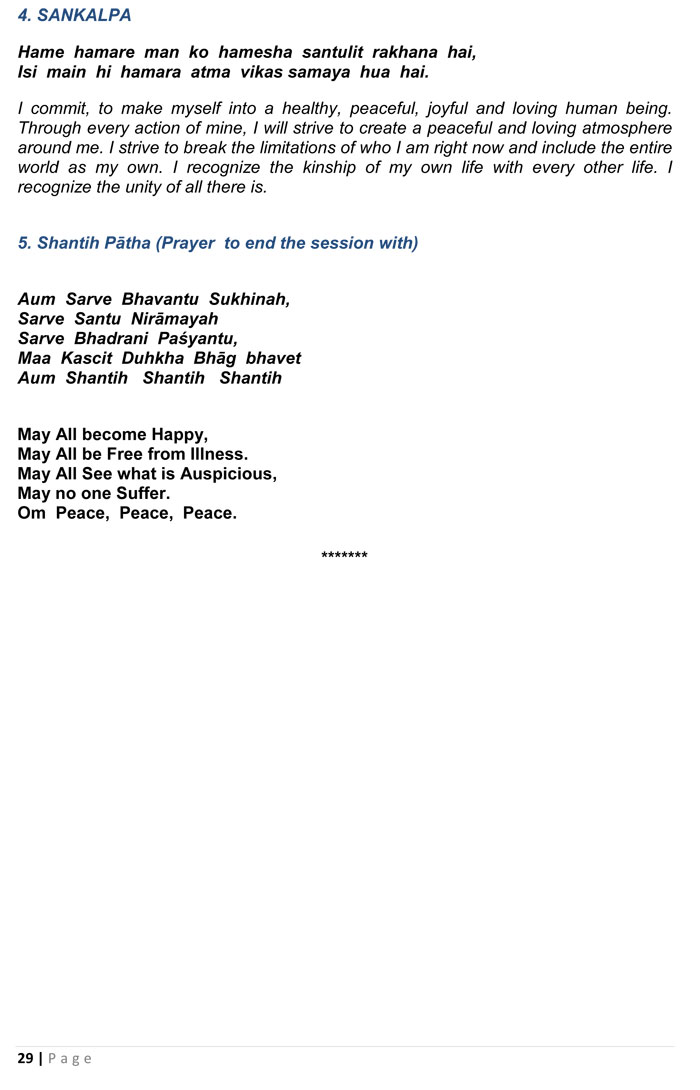 4. SANKALPA

Hame hamare man ko hamesha santulit rakhana hai,
Isi main hi hamara atma vikas samaya hua hai.

I commit, to make myself into a healthy, peaceful, joyful and loving human being. Through every action of mine, I will strive to create a peaceful and loving atmosphere around me. I strive to break the limitations of who I am right now and include the entire world as my own. I recognize the kinship of my own life with every other life. I recognize the unity of all there is.

5. Shantih Pātha (Prayer to end the session with)

Aum Sarve Bhavantu Sukhinah,
Sarve Santu Nirāmayah
Sarve Bhadrani Paśyantu,
Maa Kascit Duhkha Bhāg bhavet
Aum Shantih Shantih Shantih

May All become Happy,
May All be Free from Illness.
May All See what is Auspicious,
May no one Suffer.
Om Peace, Peace, Peace.

*******

29 | Page